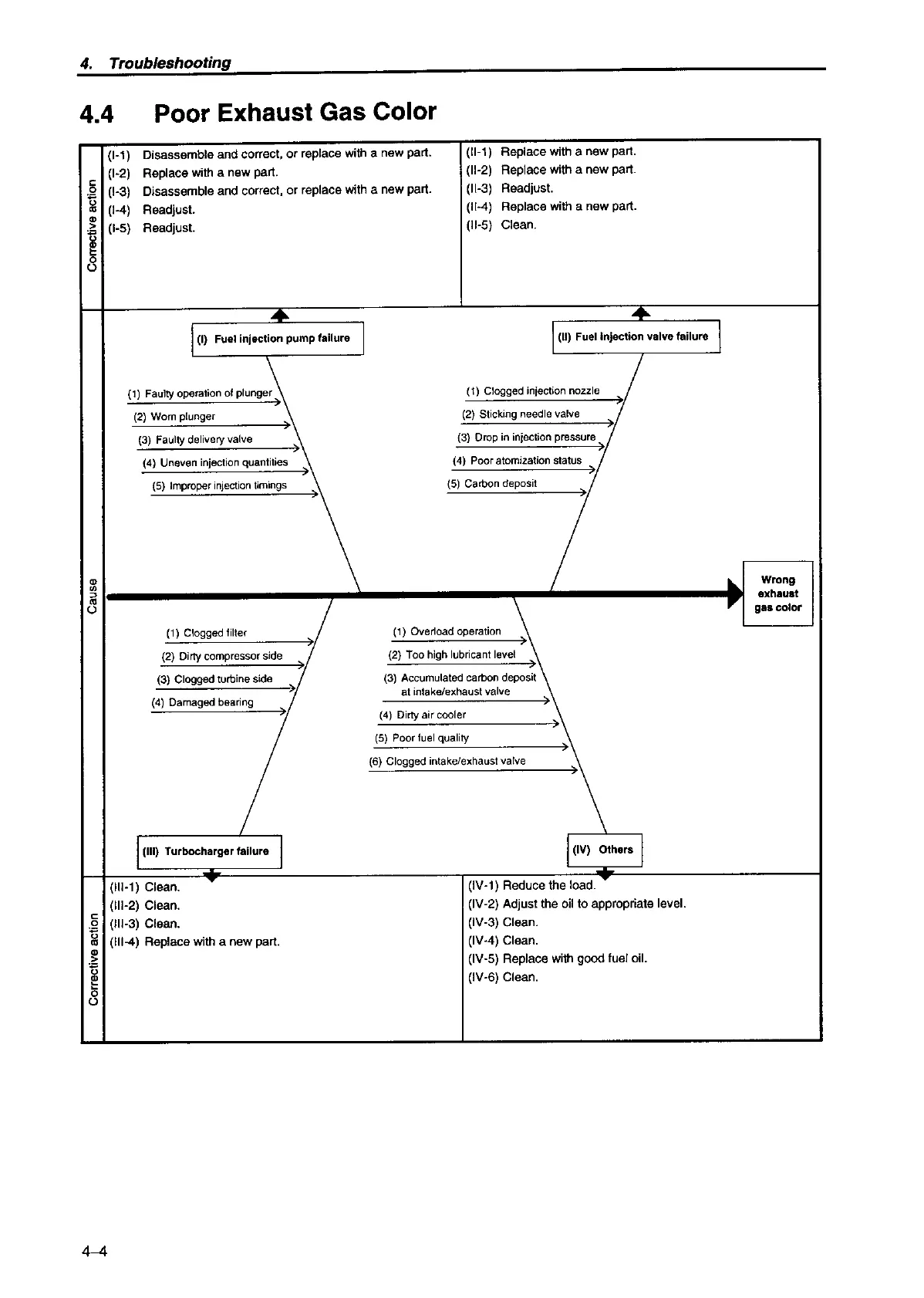 4. Troubleshooting

4.4 Poor Exhaust Gas Color

Corrective action

(I-1) Disassemble and correct, or replace with a new part.
(I-2) Replace with a new part.
(I-3) Disassemble and correct, or replace with a new part.
(I-4) Readjust.
(I-5) Readjust.

(II-1) Replace with a new part.
(II-2) Replace with a new part.
(II-3) Readjust.
(II-4) Replace with a new part.
(II-5) Clean.

Cause

(I) Fuel injection pump failure

(1) Faulty operation of plunger
(2) Worn plunger
(3) Faulty delivery valve
(4) Uneven injection quantities
(5) Improper injection timings

(II) Fuel injection valve failure

(1) Clogged injection nozzle
(2) Sticking needle valve
(3) Drop in injection pressure
(4) Poor atomization status
(5) Carbon deposit

Wrong exhaust gas color

(1) Clogged filter
(2) Dirty compressor side
(3) Clogged turbine side
(4) Damaged bearing

(1) Overload operation
(2) Too high lubricant level
(3) Accumulated carbon deposit at intake/exhaust valve
(4) Dirty air cooler
(5) Poor fuel quality
(6) Clogged intake/exhaust valve

(III) Turbocharger failure

(IV) Others

Corrective action

(III-1) Clean.
(III-2) Clean.
(III-3) Clean.
(III-4) Replace with a new part.

(IV-1) Reduce the load.
(IV-2) Adjust the oil to appropriate level.
(IV-3) Clean.
(IV-4) Clean.
(IV-5) Replace with good fuel oil.
(IV-6) Clean.

4-4